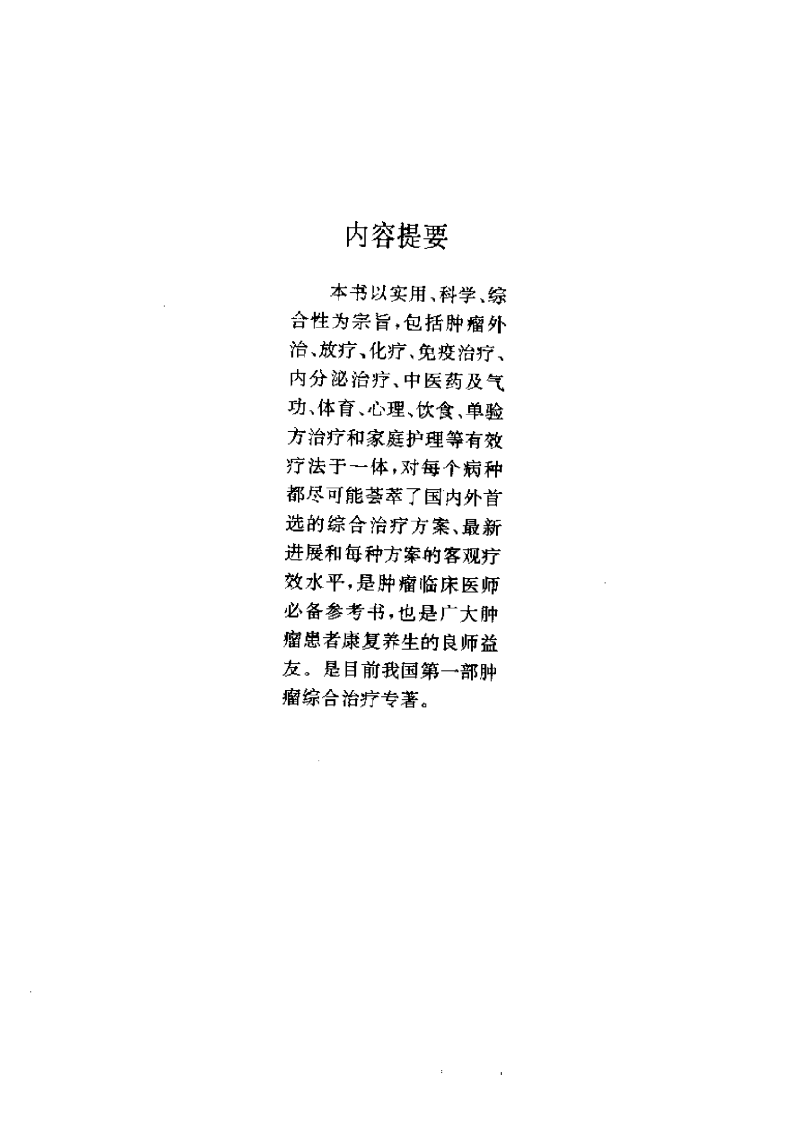 内容提要

本书以实用、科学、综合性为宗旨，包括肿瘤外治、放疗、化疗、免疫治疗、内分泌治疗、中医药及气功、体育、心理、饮食、单验方治疗和家庭护理等有效疗法于一体，对每个病种都尽可能荟萃了国内外首选的综合治疗方案、最新进展和每种方案的客观疗效水平，是肿瘤临床医师必备参考书，也是广大肿瘤患者康复养生的良师益友。是目前我国第一部肿瘤综合治疗专著。